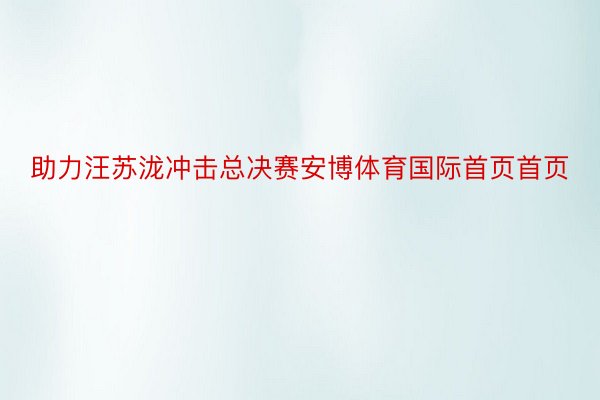 助力汪苏泷冲击总决赛安博体育国际首页首页